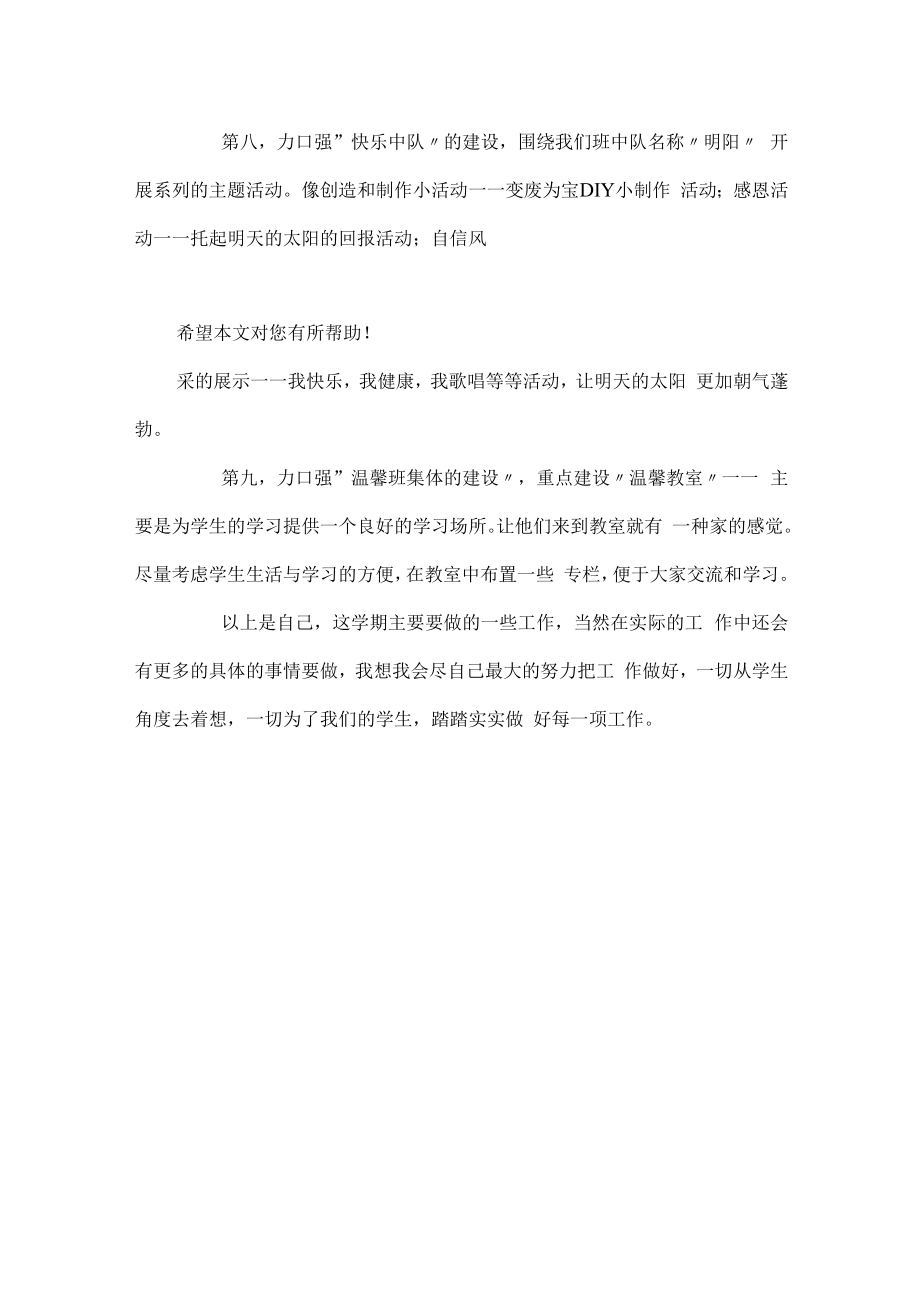 第八，力口强”快乐中队〃的建设，围绕我们班中队名称〃明阳〃 开展系列的主题活动。像创造和制作小活动一一变废为宝DIY小制作 活动；感恩活动一一托起明天的太阳的回报活动；自信风

希望本文对您有所帮助！

采的展示一一我快乐，我健康，我歌唱等等活动，让明天的太阳 更加朝气蓬勃。

第九，力口强”温馨班集体的建设〃，重点建设〃温馨教室〃一一 主要是为学生的学习提供一个良好的学习场所。让他们来到教室就有 一种家的感觉。尽量考虑学生生活与学习的方便，在教室中布置一些 专栏，便于大家交流和学习。

以上是自己，这学期主要要做的一些工作，当然在实际的工 作中还会有更多的具体的事情要做，我想我会尽自己最大的努力把工 作做好，一切从学生角度去着想，一切为了我们的学生，踏踏实实做 好每一项工作。